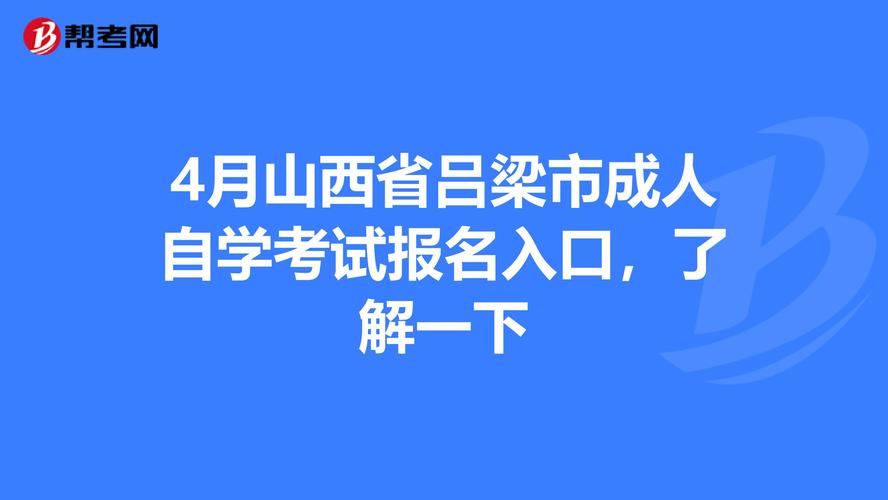 帮考网

4月山西省吕梁市成人自学考试报名入口，了解一下